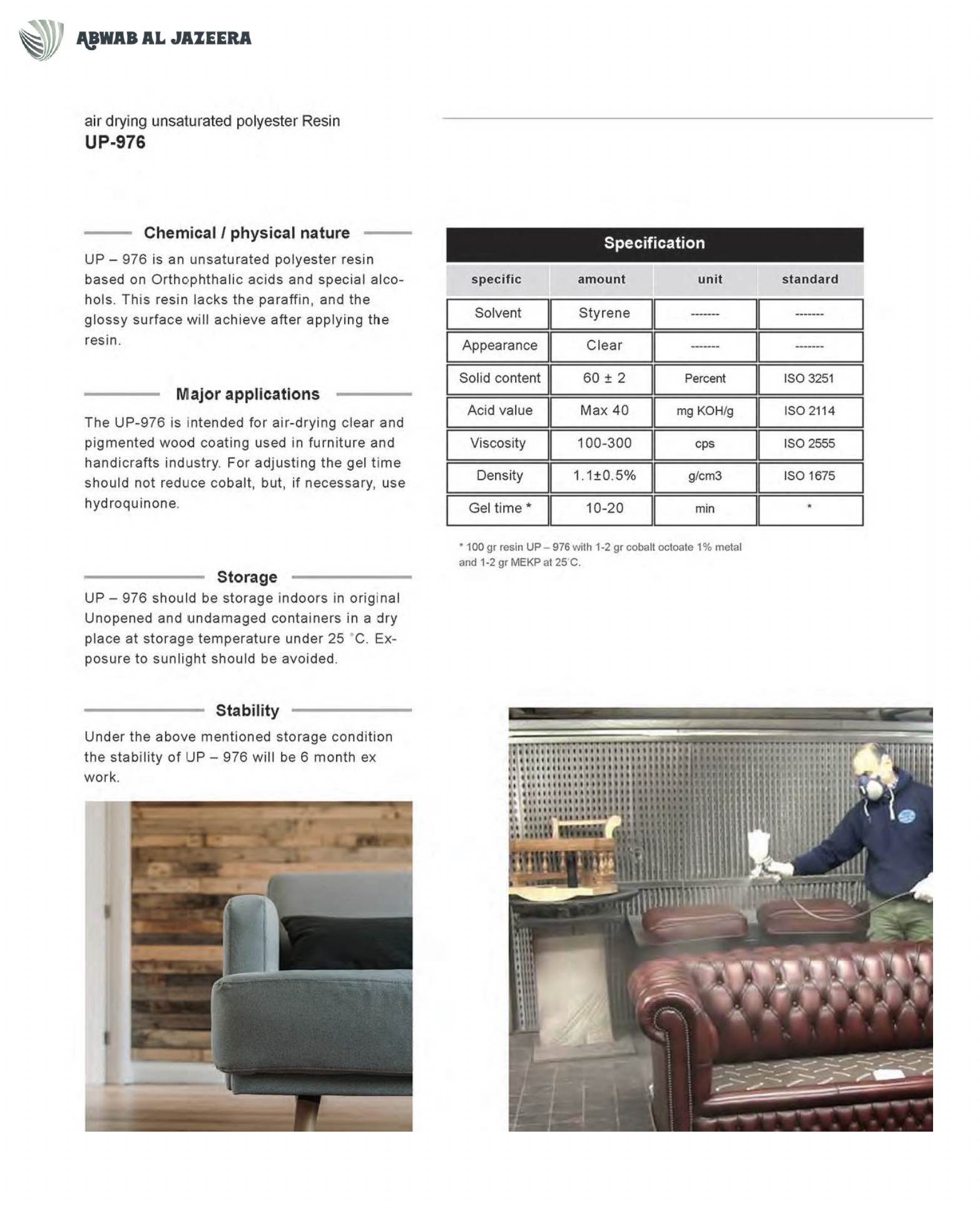 ABWAB AL JAZEERA

air drying unsaturated polyester Resin
UP-976

Chemical / physical nature

UP – 976 is an unsaturated polyester resin based on Orthophthalic acids and special alcohols. This resin lacks the paraffin, and the glossy surface will achieve after applying the resin.

Major applications

The UP-976 is intended for air-drying clear and pigmented wood coating used in furniture and handicrafts industry. For adjusting the gel time should not reduce cobalt, but, if necessary, use hydroquinone.

Storage

UP – 976 should be storage indoors in original Unopened and undamaged containers in a dry place at storage temperature under 25 °C. Exposure to sunlight should be avoided.

Stability

Under the above mentioned storage condition the stability of UP – 976 will be 6 month ex work.

Specification

| specific | amount | unit | standard |
|---|---|---|---|
| Solvent | Styrene | ------- | ------- |
| Appearance | Clear | ------- | ------- |
| Solid content | 60 ± 2 | Percent | ISO 3251 |
| Acid value | Max 40 | mg KOH/g | ISO 2114 |
| Viscosity | 100-300 | cps | ISO 2555 |
| Density | 1.1±0.5% | g/cm3 | ISO 1675 |
| Gel time * | 10-20 | min | * |

* 100 gr resin UP – 976 with 1-2 gr cobalt octoate 1% metal and 1-2 gr MEKP at 25°C.